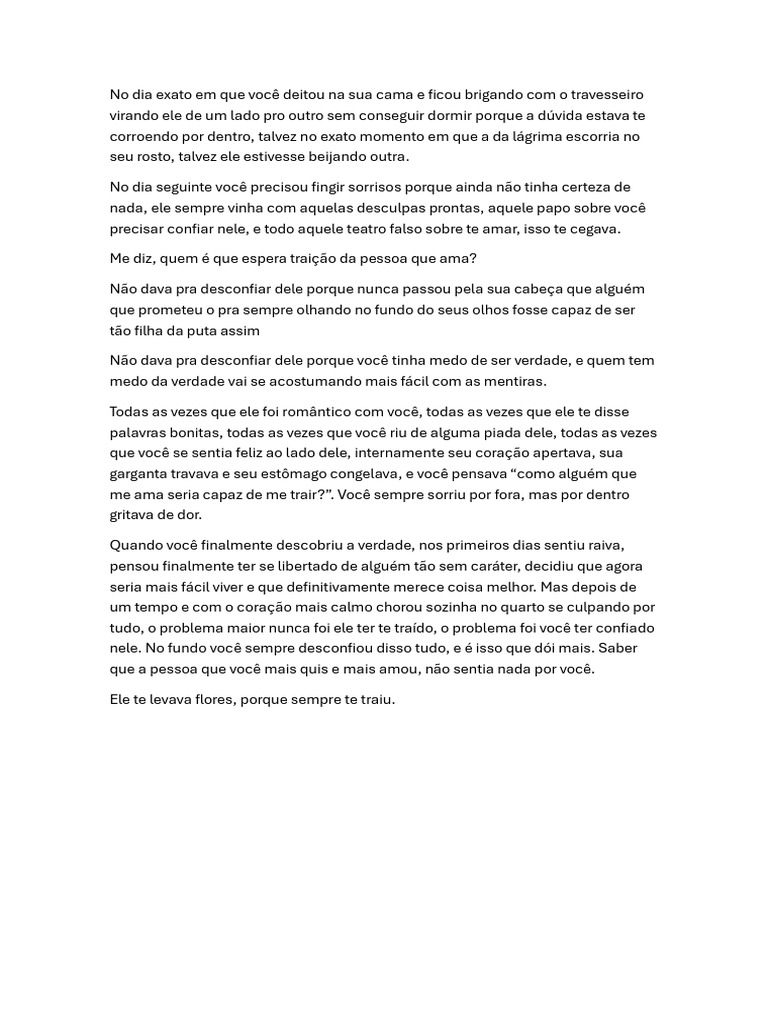 No dia exato em que você deitou na sua cama e ficou brigando com o travesseiro virando ele de um lado pro outro sem conseguir dormir porque a dúvida estava te corroendo por dentro, talvez no exato momento em que a da lágrima escorria no seu rosto, talvez ele estivesse beijando outra.

No dia seguinte você precisou fingir sorrisos porque ainda não tinha certeza de nada, ele sempre vinha com aquelas desculpas prontas, aquele papo sobre você precisar confiar nele, e todo aquele teatro falso sobre te amar, isso te cegava.

Me diz, quem é que espera traição da pessoa que ama?

Não dava pra desconfiar dele porque nunca passou pela sua cabeça que alguém que prometeu o pra sempre olhando no fundo do seus olhos fosse capaz de ser tão filha da puta assim

Não dava pra desconfiar dele porque você tinha medo de ser verdade, e quem tem medo da verdade vai se acostumando mais fácil com as mentiras.

Todas as vezes que ele foi romântico com você, todas as vezes que ele te disse palavras bonitas, todas as vezes que você riu de alguma piada dele, todas as vezes que você se sentia feliz ao lado dele, internamente seu coração apertava, sua garganta travava e seu estômago congelava, e você pensava “como alguém que me ama seria capaz de me trair?”. Você sempre sorriu por fora, mas por dentro gritava de dor.

Quando você finalmente descobriu a verdade, nos primeiros dias sentiu raiva, pensou finalmente ter se libertado de alguém tão sem caráter, decidiu que agora seria mais fácil viver e que definitivamente merece coisa melhor. Mas depois de um tempo e com o coração mais calmo chorou sozinha no quarto se culpando por tudo, o problema maior nunca foi ele ter te traído, o problema foi você ter confiado nele. No fundo você sempre desconfiou disso tudo, e é isso que dói mais. Saber que a pessoa que você mais quis e mais amou, não sentia nada por você.

Ele te levava flores, porque sempre te traiu.